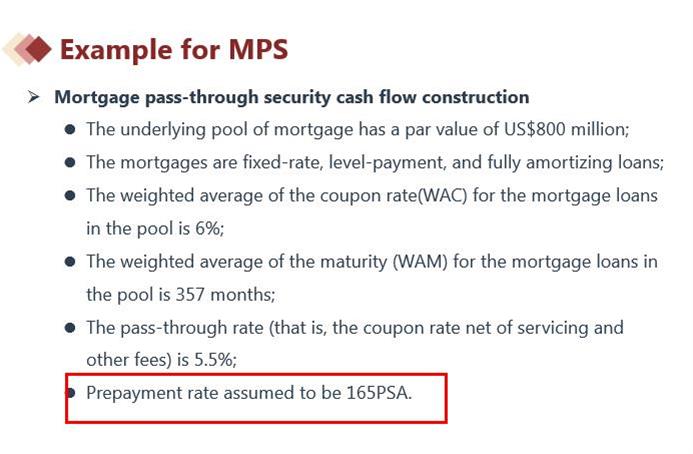 Example for MPS

➢ Mortgage pass-through security cash flow construction

• The underlying pool of mortgage has a par value of US$800 million;

• The mortgages are fixed-rate, level-payment, and fully amortizing loans;

• The weighted average of the coupon rate(WAC) for the mortgage loans in the pool is 6%;

• The weighted average of the maturity (WAM) for the mortgage loans in the pool is 357 months;

• The pass-through rate (that is, the coupon rate net of servicing and other fees) is 5.5%;

• Prepayment rate assumed to be 165PSA.